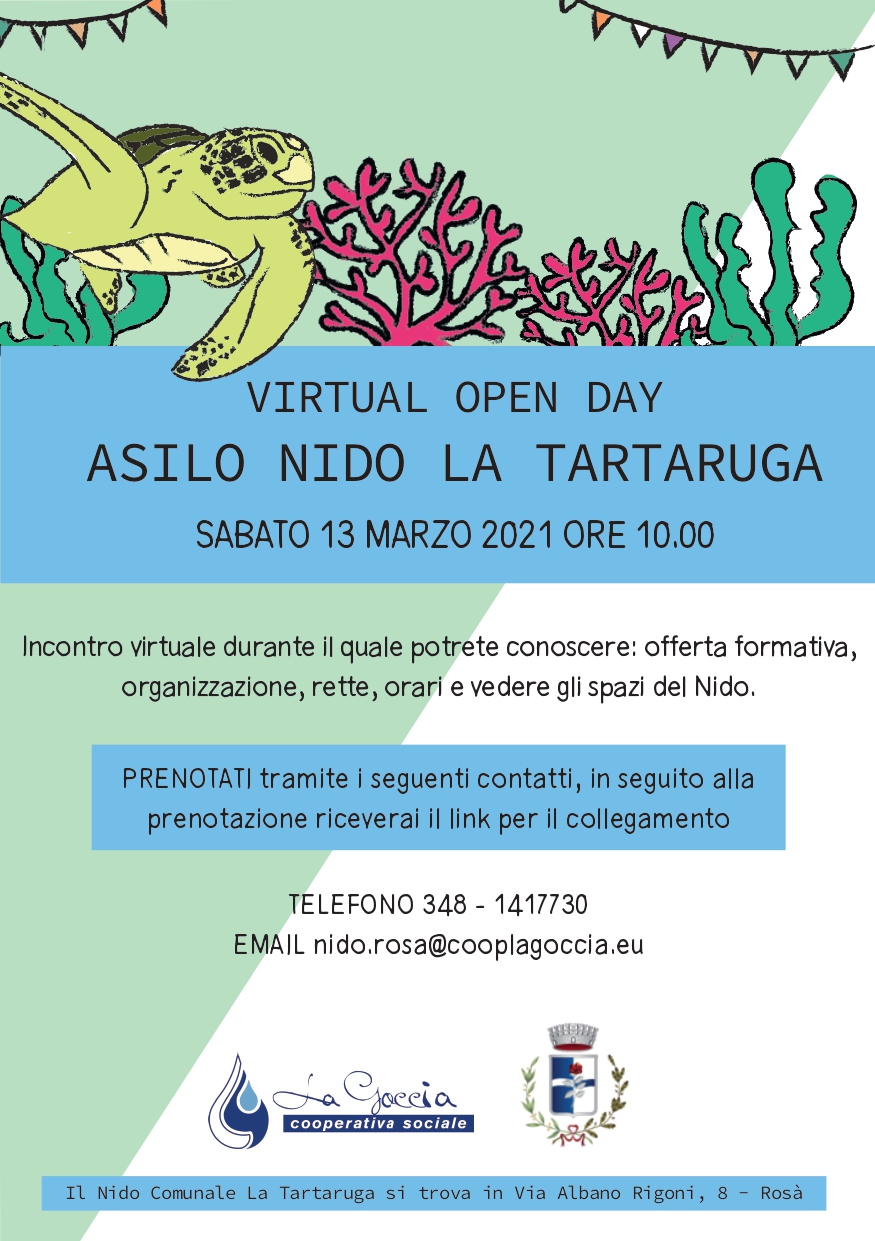 VIRTUAL OPEN DAY
ASILO NIDO LA TARTARUGA
SABATO 13 MARZO 2021 ORE 10.00

Incontro virtuale durante il quale potrete conoscere: offerta formativa, organizzazione, rette, orari e vedere gli spazi del Nido.

PRENOTATI tramite i seguenti contatti, in seguito alla prenotazione riceverai il link per il collegamento

TELEFONO 348 - 1417730
EMAIL nido.rosa@cooplagoccia.eu

La Goccia
cooperativa sociale

Il Nido Comunale La Tartaruga si trova in Via Albano Rigoni, 8 - Rosà